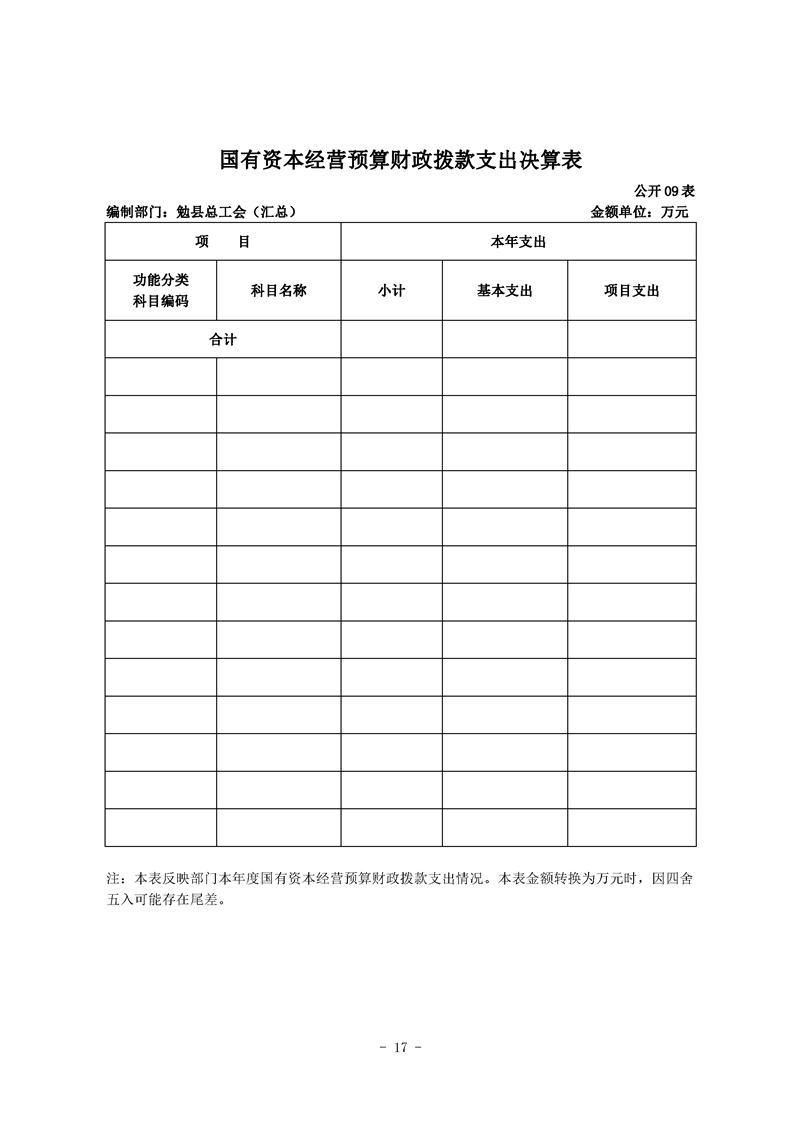 国有资本经营预算财政拨款支出决算表

公开09表

编制部门：勉县总工会（汇总） 金额单位：万元

| 项　目 |  | 本年支出 |  |  |
|---|---|---|---|---|
| 功能分类科目编码 | 科目名称 | 小计 | 基本支出 | 项目支出 |
| 合计 |  |  |  |  |
|  |  |  |  |  |
|  |  |  |  |  |
|  |  |  |  |  |
|  |  |  |  |  |
|  |  |  |  |  |
|  |  |  |  |  |
|  |  |  |  |  |
|  |  |  |  |  |
|  |  |  |  |  |
|  |  |  |  |  |
|  |  |  |  |  |
|  |  |  |  |  |
|  |  |  |  |  |

注：本表反映部门本年度国有资本经营预算财政拨款支出情况。本表金额转换为万元时，因四舍五入可能存在尾差。

- 17 -